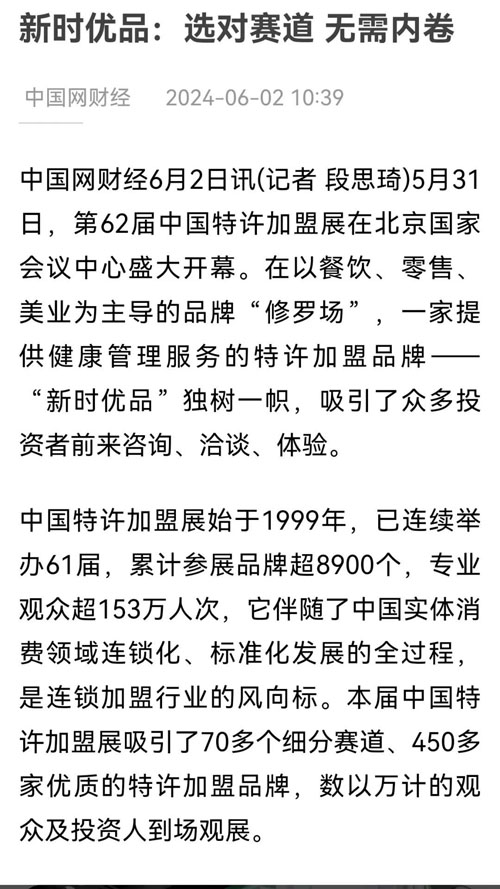 新时优品：选对赛道 无需内卷

中国网财经 2024-06-02 10:39

中国网财经6月2日讯(记者 段思琦)5月31日，第62届中国特许加盟展在北京国家会议中心盛大开幕。在以餐饮、零售、美业为主导的品牌“修罗场”，一家提供健康管理服务的特许加盟品牌——“新时优品”独树一帜，吸引了众多投资者前来咨询、洽谈、体验。

中国特许加盟展始于1999年，已连续举办61届，累计参展品牌超8900个，专业观众超153万人次，它伴随了中国实体消费领域连锁化、标准化发展的全过程，是连锁加盟行业的风向标。本届中国特许加盟展吸引了70多个细分赛道、450多家优质的特许加盟品牌，数以万计的观众及投资人到场观展。